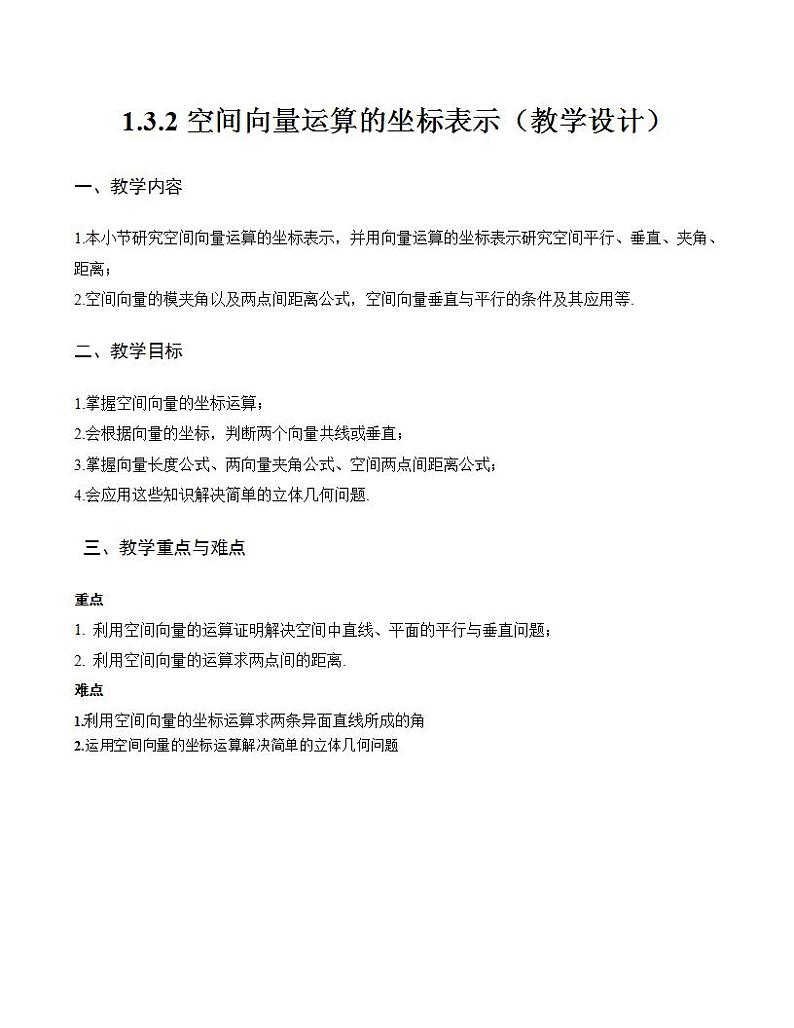 1.3.2 空间向量运算的坐标表示（教学设计）

一、教学内容

1.本小节研究空间向量运算的坐标表示，并用向量运算的坐标表示研究空间平行、垂直、夹角、距离；
2.空间向量的模夹角以及两点间距离公式，空间向量垂直与平行的条件及其应用等.

二、教学目标

1.掌握空间向量的坐标运算；
2.会根据向量的坐标，判断两个向量共线或垂直；
3.掌握向量长度公式、两向量夹角公式、空间两点间距离公式；
4.会应用这些知识解决简单的立体几何问题.

三、教学重点与难点

重点
1. 利用空间向量的运算证明解决空间中直线、平面的平行与垂直问题；
2. 利用空间向量的运算求两点间的距离.
难点
1.利用空间向量的坐标运算求两条异面直线所成的角
2.运用空间向量的坐标运算解决简单的立体几何问题